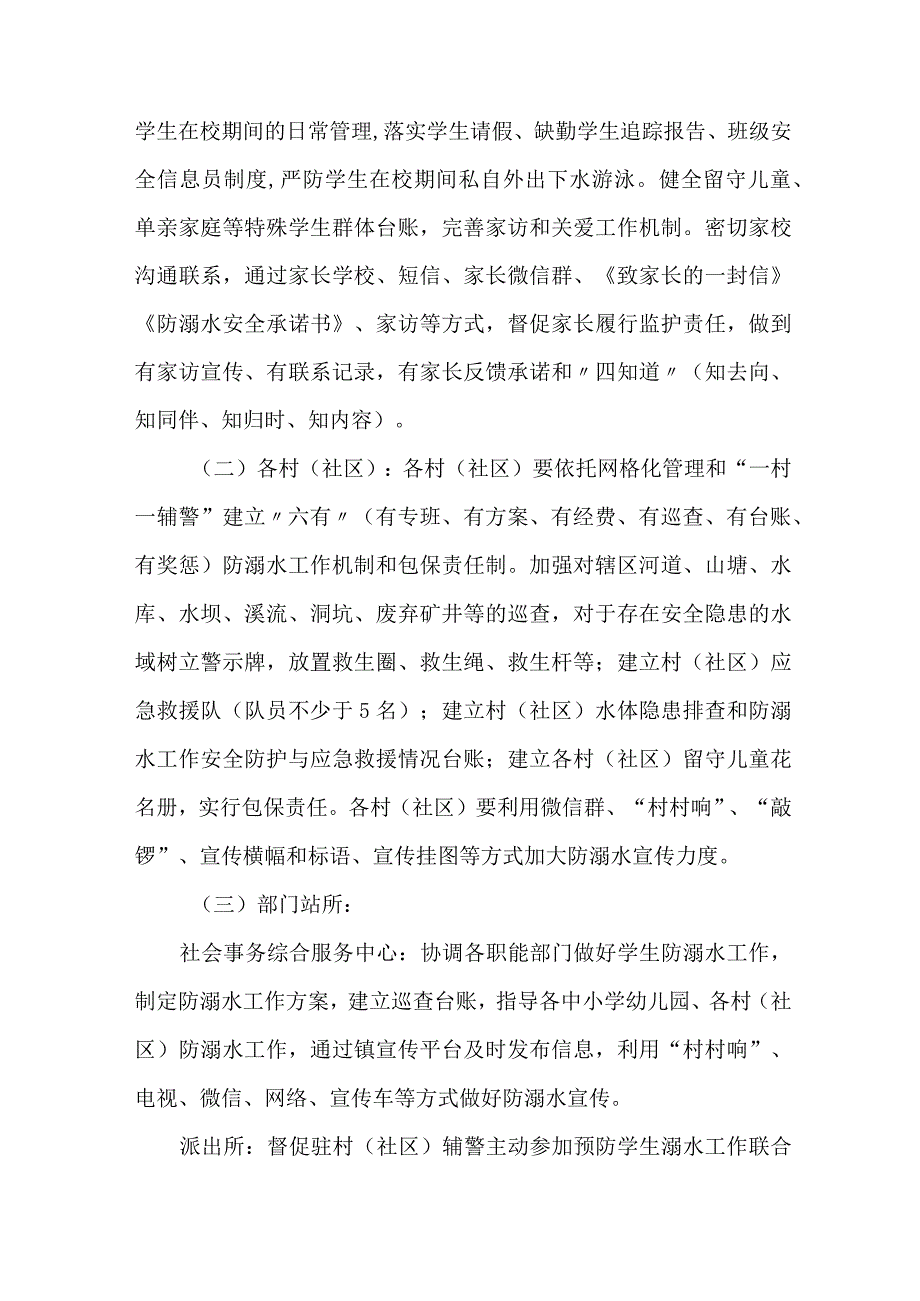 学生在校期间的日常管理,落实学生请假、缺勤学生追踪报告、班级安全信息员制度,严防学生在校期间私自外出下水游泳。健全留守儿童、单亲家庭等特殊学生群体台账，完善家访和关爱工作机制。密切家校沟通联系，通过家长学校、短信、家长微信群、《致家长的一封信》《防溺水安全承诺书》、家访等方式，督促家长履行监护责任，做到有家访宣传、有联系记录，有家长反馈承诺和〃四知道〃（知去向、知同伴、知归时、知内容）。

（二）各村（社区）：各村（社区）要依托网格化管理和“一村一辅警”建立〃六有〃（有专班、有方案、有经费、有巡查、有台账、有奖惩）防溺水工作机制和包保责任制。加强对辖区河道、山塘、水库、水坝、溪流、洞坑、废弃矿井等的巡查，对于存在安全隐患的水域树立警示牌，放置救生圈、救生绳、救生杆等；建立村（社区）应急救援队（队员不少于5名）；建立村（社区）水体隐患排查和防溺水工作安全防护与应急救援情况台账；建立各村（社区）留守儿童花名册，实行包保责任。各村（社区）要利用微信群、“村村响”、“敲锣”、宣传横幅和标语、宣传挂图等方式加大防溺水宣传力度。

（三）部门站所：

社会事务综合服务中心：协调各职能部门做好学生防溺水工作，制定防溺水工作方案，建立巡查台账，指导各中小学幼儿园、各村（社区）防溺水工作，通过镇宣传平台及时发布信息，利用“村村响”、电视、微信、网络、宣传车等方式做好防溺水宣传。

派出所：督促驻村（社区）辅警主动参加预防学生溺水工作联合